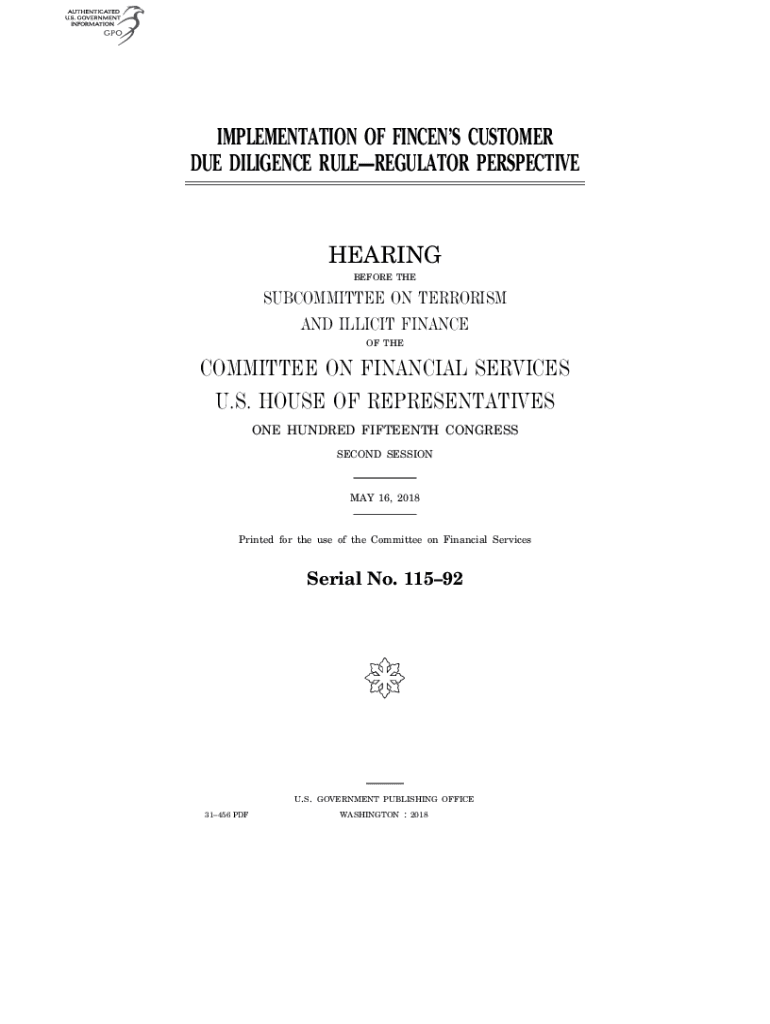 AUTHENTICATED
U.S. GOVERNMENT
INFORMATION
GPO

IMPLEMENTATION OF FINCEN'S CUSTOMER DUE DILIGENCE RULE—REGULATOR PERSPECTIVE

HEARING

BEFORE THE

SUBCOMMITTEE ON TERRORISM AND ILLICIT FINANCE

OF THE

COMMITTEE ON FINANCIAL SERVICES

U.S. HOUSE OF REPRESENTATIVES

ONE HUNDRED FIFTEENTH CONGRESS

SECOND SESSION

MAY 16, 2018

Printed for the use of the Committee on Financial Services

Serial No. 115–92

U.S. GOVERNMENT PUBLISHING OFFICE

31–456 PDF WASHINGTON : 2018